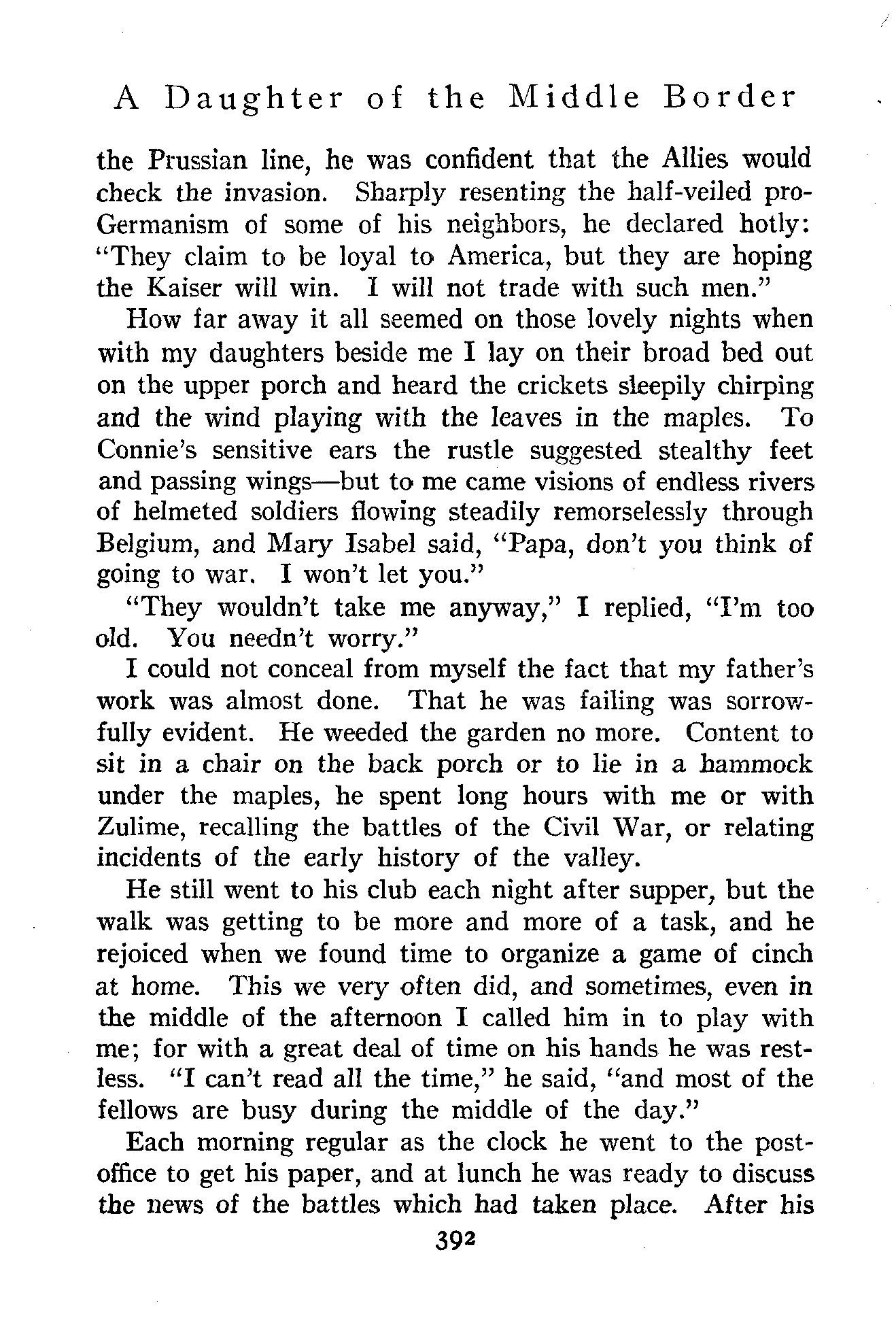 A Daughter of the Middle Border

the Prussian line, he was confident that the Allies would check the invasion. Sharply resenting the half-veiled pro-Germanism of some of his neighbors, he declared hotly: "They claim to be loyal to America, but they are hoping the Kaiser will win. I will not trade with such men."

How far away it all seemed on those lovely nights when with my daughters beside me I lay on their broad bed out on the upper porch and heard the crickets sleepily chirping and the wind playing with the leaves in the maples. To Connie's sensitive ears the rustle suggested stealthy feet and passing wings—but to me came visions of endless rivers of helmeted soldiers flowing steadily remorselessly through Belgium, and Mary Isabel said, "Papa, don't you think of going to war. I won't let you."

"They wouldn't take me anyway," I replied, "I'm too old. You needn't worry."

I could not conceal from myself the fact that my father's work was almost done. That he was failing was sorrowfully evident. He weeded the garden no more. Content to sit in a chair on the back porch or to lie in a hammock under the maples, he spent long hours with me or with Zulime, recalling the battles of the Civil War, or relating incidents of the early history of the valley.

He still went to his club each night after supper, but the walk was getting to be more and more of a task, and he rejoiced when we found time to organize a game of cinch at home. This we very often did, and sometimes, even in the middle of the afternoon I called him in to play with me; for with a great deal of time on his hands he was restless. "I can't read all the time," he said, "and most of the fellows are busy during the middle of the day."

Each morning regular as the clock he went to the post-office to get his paper, and at lunch he was ready to discuss the news of the battles which had taken place. After his

392